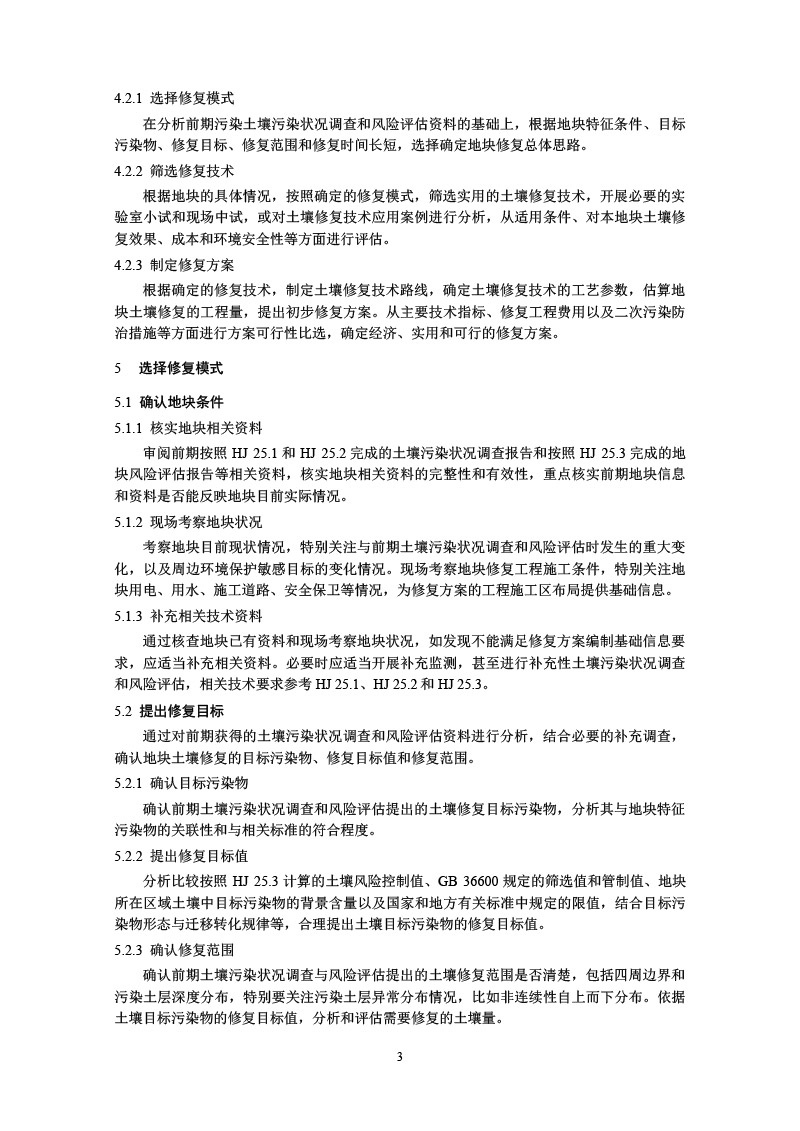 4.2.1 选择修复模式

在分析前期污染土壤污染状况调查和风险评估资料的基础上，根据地块特征条件、目标污染物、修复目标、修复范围和修复时间长短，选择确定地块修复总体思路。

4.2.2 筛选修复技术

根据地块的具体情况，按照确定的修复模式，筛选实用的土壤修复技术，开展必要的实验室小试和现场中试，或对土壤修复技术应用案例进行分析，从适用条件、对本地块土壤修复效果、成本和环境安全性等方面进行评估。

4.2.3 制定修复方案

根据确定的修复技术，制定土壤修复技术路线，确定土壤修复技术的工艺参数，估算地块土壤修复的工程量，提出初步修复方案。从主要技术指标、修复工程费用以及二次污染防治措施等方面进行方案可行性比选，确定经济、实用和可行的修复方案。

5 选择修复模式

5.1 确认地块条件

5.1.1 核实地块相关资料

审阅前期按照 HJ 25.1 和 HJ 25.2 完成的土壤污染状况调查报告和按照 HJ 25.3 完成的地块风险评估报告等相关资料，核实地块相关资料的完整性和有效性，重点核实前期地块信息和资料是否能反映地块目前实际情况。

5.1.2 现场考察地块状况

考察地块目前现状情况，特别关注与前期土壤污染状况调查和风险评估时发生的重大变化，以及周边环境保护敏感目标的变化情况。现场考察地块修复工程施工条件，特别关注地块用电、用水、施工道路、安全保卫等情况，为修复方案的工程施工区布局提供基础信息。

5.1.3 补充相关技术资料

通过核查地块已有资料和现场考察地块状况，如发现不能满足修复方案编制基础信息要求，应适当补充相关资料。必要时应适当开展补充监测，甚至进行补充性土壤污染状况调查和风险评估，相关技术要求参考 HJ 25.1、HJ 25.2 和 HJ 25.3。

5.2 提出修复目标

通过对前期获得的土壤污染状况调查和风险评估资料进行分析，结合必要的补充调查，确认地块土壤修复的目标污染物、修复目标值和修复范围。

5.2.1 确认目标污染物

确认前期土壤污染状况调查和风险评估提出的土壤修复目标污染物，分析其与地块特征污染物的关联性和与相关标准的符合程度。

5.2.2 提出修复目标值

分析比较按照 HJ 25.3 计算的土壤风险控制值、GB 36600 规定的筛选值和管制值、地块所在区域土壤中目标污染物的背景含量以及国家和地方有关标准中规定的限值，结合目标污染物形态与迁移转化规律等，合理提出土壤目标污染物的修复目标值。

5.2.3 确认修复范围

确认前期土壤污染状况调查与风险评估提出的土壤修复范围是否清楚，包括四周边界和污染土层深度分布，特别要关注污染土层异常分布情况，比如非连续性自上而下分布。依据土壤目标污染物的修复目标值，分析和评估需要修复的土壤量。

3